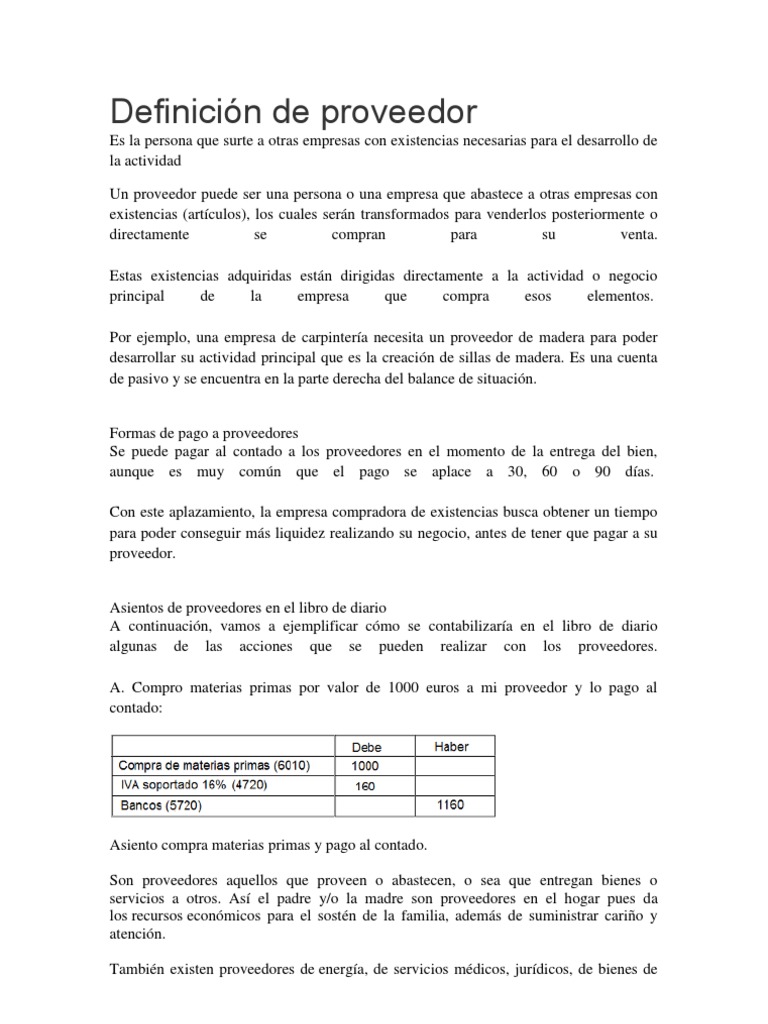 Definición de proveedor

Es la persona que surte a otras empresas con existencias necesarias para el desarrollo de la actividad

Un proveedor puede ser una persona o una empresa que abastece a otras empresas con existencias (artículos), los cuales serán transformados para venderlos posteriormente o directamente se compran para su venta.

Estas existencias adquiridas están dirigidas directamente a la actividad o negocio principal de la empresa que compra esos elementos.

Por ejemplo, una empresa de carpintería necesita un proveedor de madera para poder desarrollar su actividad principal que es la creación de sillas de madera. Es una cuenta de pasivo y se encuentra en la parte derecha del balance de situación.

Formas de pago a proveedores
Se puede pagar al contado a los proveedores en el momento de la entrega del bien, aunque es muy común que el pago se aplace a 30, 60 o 90 días.

Con este aplazamiento, la empresa compradora de existencias busca obtener un tiempo para poder conseguir más liquidez realizando su negocio, antes de tener que pagar a su proveedor.

Asientos de proveedores en el libro de diario
A continuación, vamos a ejemplificar cómo se contabilizaría en el libro de diario algunas de las acciones que se pueden realizar con los proveedores.

A. Compro materias primas por valor de 1000 euros a mi proveedor y lo pago al contado:

| | Debe | Haber |
|---|---|---|
| Compra de materias primas (6010) | 1000 | |
| IVA soportado 16% (4720) | 160 | |
| Bancos (5720) | | 1160 |

Asiento compra materias primas y pago al contado.

Son proveedores aquellos que proveen o abastecen, o sea que entregan bienes o servicios a otros. Así el padre y/o la madre son proveedores en el hogar pues da los recursos económicos para el sostén de la familia, además de suministrar cariño y atención.

También existen proveedores de energía, de servicios médicos, jurídicos, de bienes de